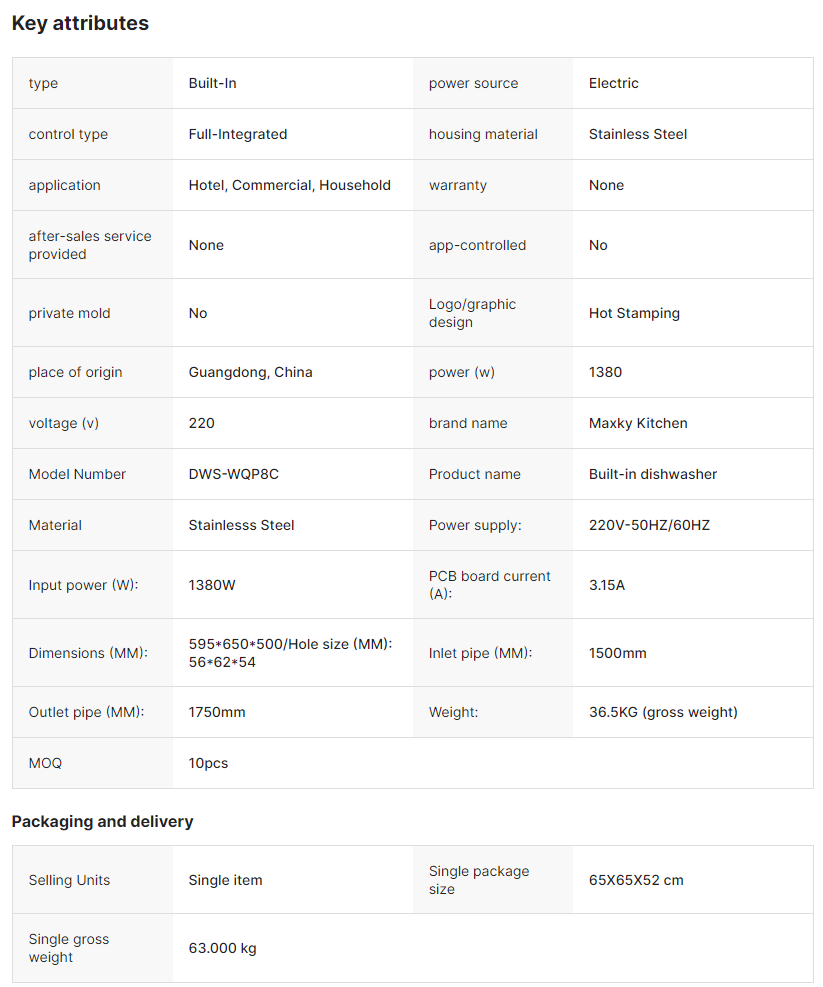 Key attributes

| type | Built-In | power source | Electric |
|---|---|---|---|
| control type | Full-Integrated | housing material | Stainless Steel |
| application | Hotel, Commercial, Household | warranty | None |
| after-sales service provided | None | app-controlled | No |
| private mold | No | Logo/graphic design | Hot Stamping |
| place of origin | Guangdong, China | power (w) | 1380 |
| voltage (v) | 220 | brand name | Maxky Kitchen |
| Model Number | DWS-WQP8C | Product name | Built-in dishwasher |
| Material | Stainlesss Steel | Power supply: | 220V-50HZ/60HZ |
| Input power (W): | 1380W | PCB board current (A): | 3.15A |
| Dimensions (MM): | 595\*650\*500/Hole size (MM): 56\*62\*54 | Inlet pipe (MM): | 1500mm |
| Outlet pipe (MM): | 1750mm | Weight: | 36.5KG (gross weight) |
| MOQ | 10pcs | | |

Packaging and delivery

| Selling Units | Single item | Single package size | 65X65X52 cm |
|---|---|---|---|
| Single gross weight | 63.000 kg | | |